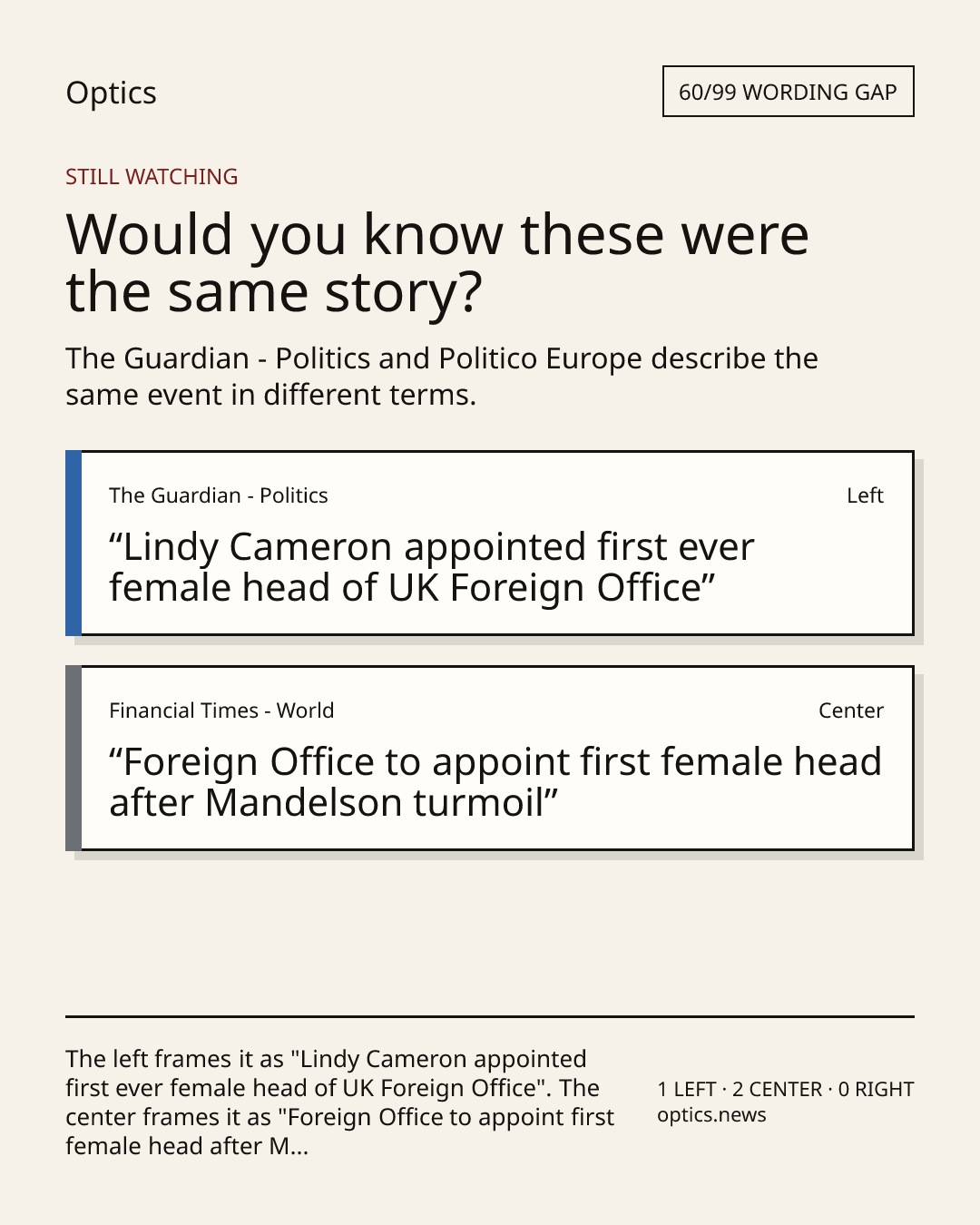 Optics

60/99 WORDING GAP

STILL WATCHING

Would you know these were the same story?

The Guardian - Politics and Politico Europe describe the same event in different terms.

The Guardian - Politics

Left

"Lindy Cameron appointed first ever female head of UK Foreign Office"

Financial Times - World

Center

"Foreign Office to appoint first female head after Mandelson turmoil"

The left frames it as "Lindy Cameron appointed first ever female head of UK Foreign Office". The center frames it as "Foreign Office to appoint first female head after M...

1 LEFT · 2 CENTER · 0 RIGHT
optics.news